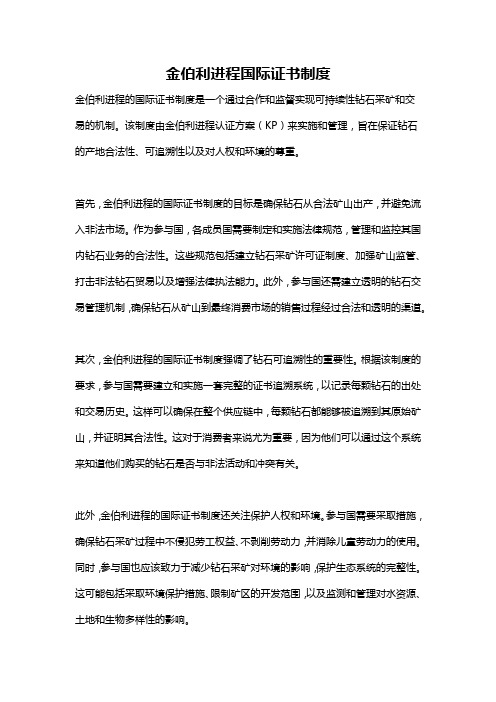 金伯利进程国际证书制度

金伯利进程的国际证书制度是一个通过合作和监督实现可持续性钻石采矿和交易的机制。该制度由金伯利进程认证方案（KP）来实施和管理，旨在保证钻石的产地合法性、可追溯性以及对人权和环境的尊重。

首先，金伯利进程的国际证书制度的目标是确保钻石从合法矿山出产，并避免流入非法市场。作为参与国，各成员国需要制定和实施法律规范，管理和监控其国内钻石业务的合法性。这些规范包括建立钻石采矿许可证制度、加强矿山监管、打击非法钻石贸易以及增强法律执法能力。此外，参与国还需建立透明的钻石交易管理机制，确保钻石从矿山到最终消费市场的销售过程经过合法和透明的渠道。

其次，金伯利进程的国际证书制度强调了钻石可追溯性的重要性。根据该制度的要求，参与国需要建立和实施一套完整的证书追溯系统，以记录每颗钻石的出处和交易历史。这样可以确保在整个供应链中，每颗钻石都能够被追溯到其原始矿山，并证明其合法性。这对于消费者来说尤为重要，因为他们可以通过这个系统来知道他们购买的钻石是否与非法活动和冲突有关。

此外，金伯利进程的国际证书制度还关注保护人权和环境。参与国需要采取措施，确保钻石采矿过程中不侵犯劳工权益、不剥削劳动力，并消除儿童劳动力的使用。同时，参与国也应该致力于减少钻石采矿对环境的影响，保护生态系统的完整性。这可能包括采取环境保护措施、限制矿区的开发范围，以及监测和管理对水资源、土地和生物多样性的影响。